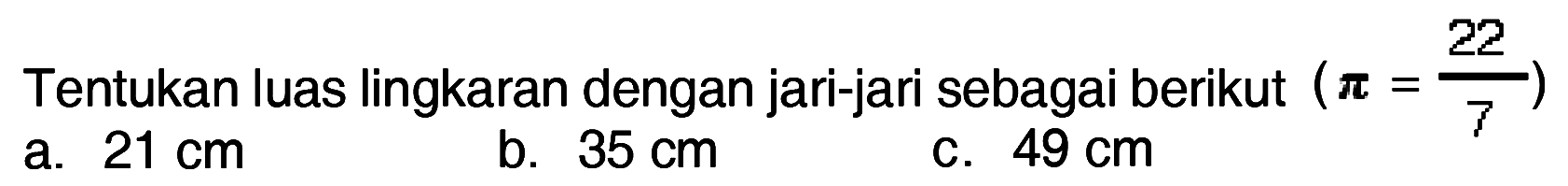 Tentukan luas lingkaran dengan jari-jari sebagai berikut $(\pi = \frac{22}{7})$

a. 21 cm
b. 35 cm
c. 49 cm